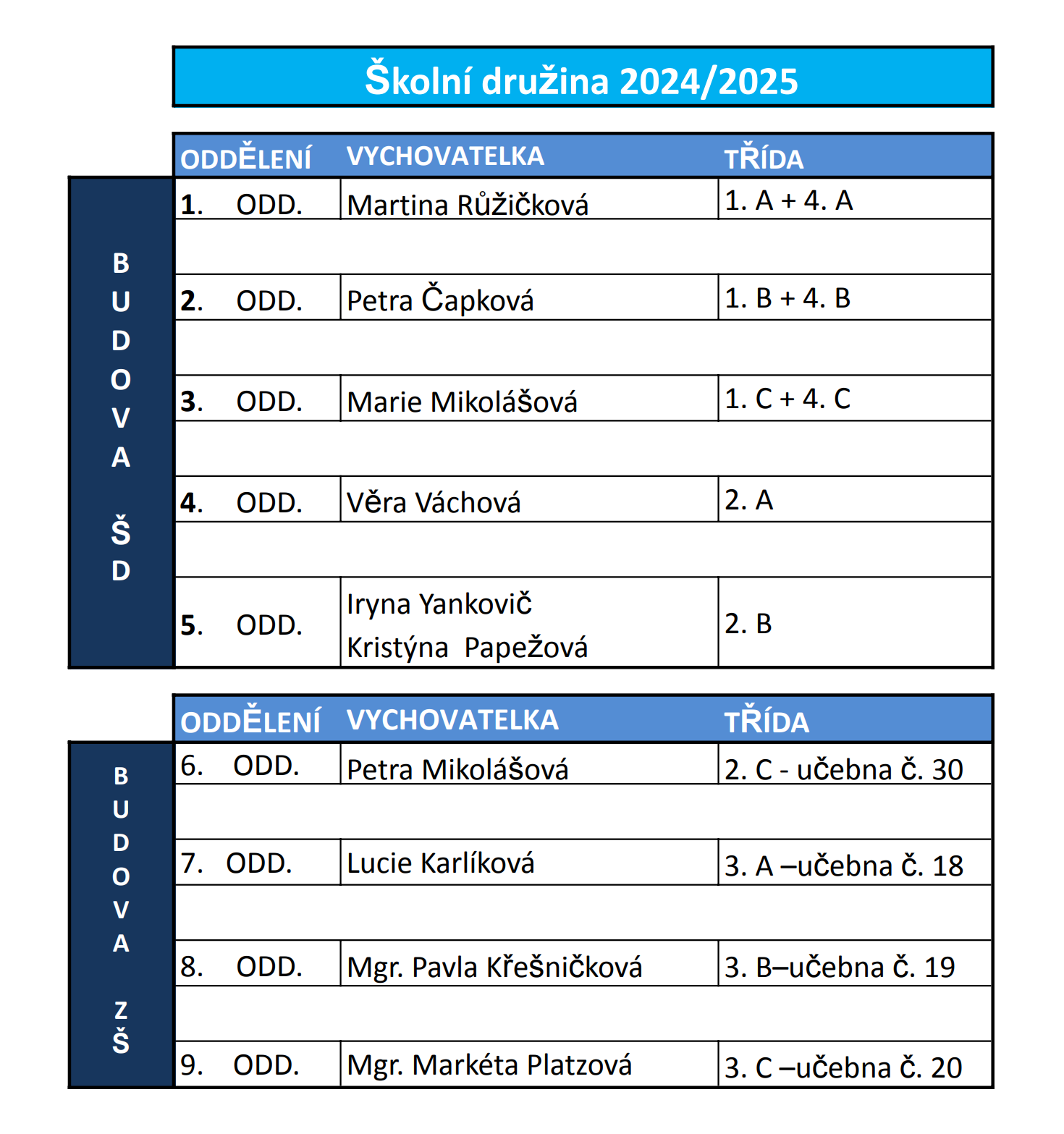 Školní družina 2024/2025

BUDOVA ŠD

| ODDĚLENÍ | VYCHOVATELKA | TŘÍDA |
|---|---|---|
| 1. ODD. | Martina Růžičková | 1. A + 4. A |
| 2. ODD. | Petra Čapková | 1. B + 4. B |
| 3. ODD. | Marie Mikolášová | 1. C + 4. C |
| 4. ODD. | Věra Váchová | 2. A |
| 5. ODD. | Iryna Yankovič Kristýna Papežová | 2. B |

BUDOVA ZŠ

| ODDĚLENÍ | VYCHOVATELKA | TŘÍDA |
|---|---|---|
| 6. ODD. | Petra Mikolášová | 2. C - učebna č. 30 |
| 7. ODD. | Lucie Karlíková | 3. A –učebna č. 18 |
| 8. ODD. | Mgr. Pavla Křešničková | 3. B–učebna č. 19 |
| 9. ODD. | Mgr. Markéta Platzová | 3. C –učebna č. 20 |